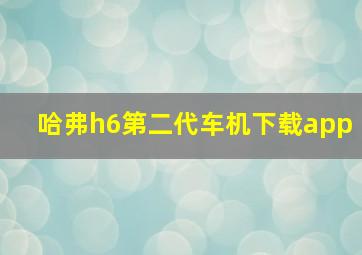 哈弗h6第二代车机下载app